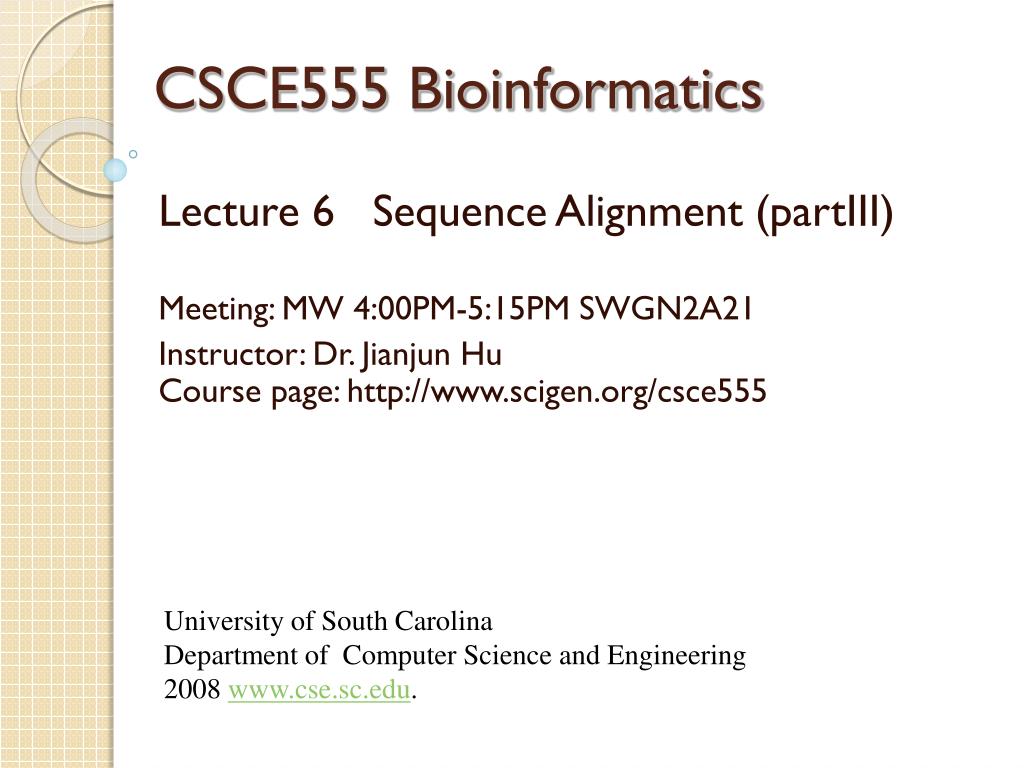 CSCE555 Bioinformatics

Lecture 6 Sequence Alignment (partIII)

Meeting: MW 4:00PM-5:15PM SWGN2A21

Instructor: Dr. Jianjun Hu
Course page: http://www.scigen.org/csce555

University of South Carolina
Department of Computer Science and Engineering
2008 www.cse.sc.edu.